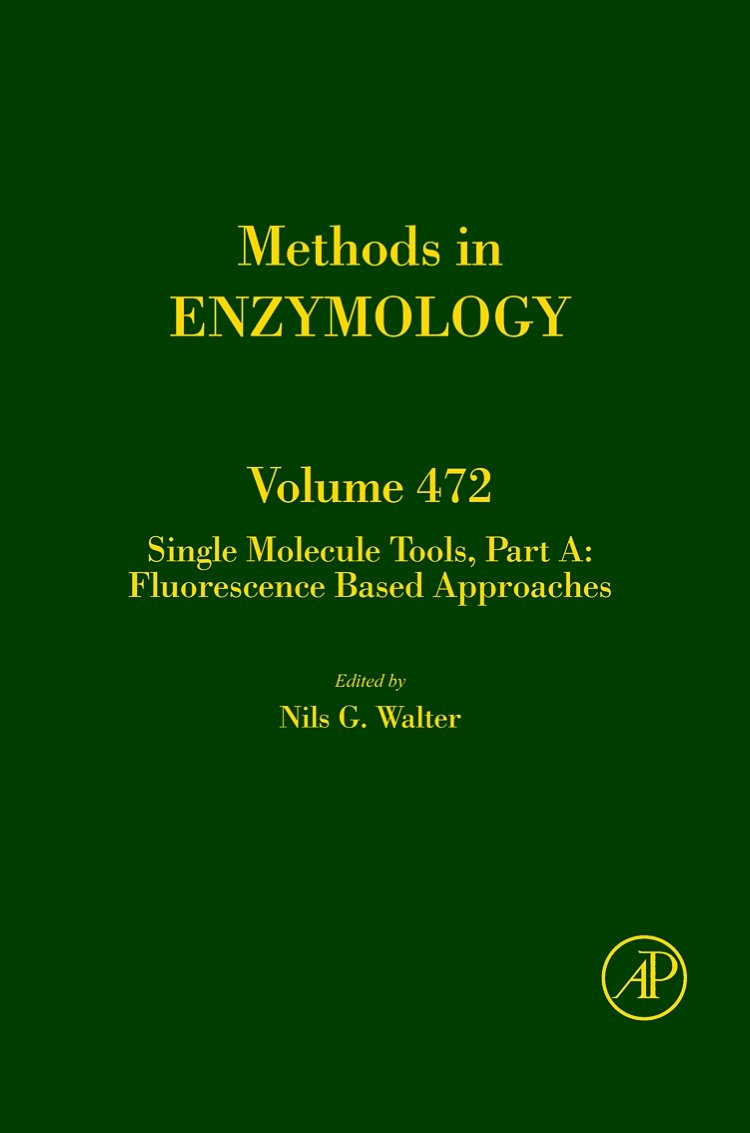 Methods in
ENZYMOLOGY

Volume 472
Single Molecule Tools, Part A:
Fluorescence Based Approaches

Edited by
Nils G. Walter

AP